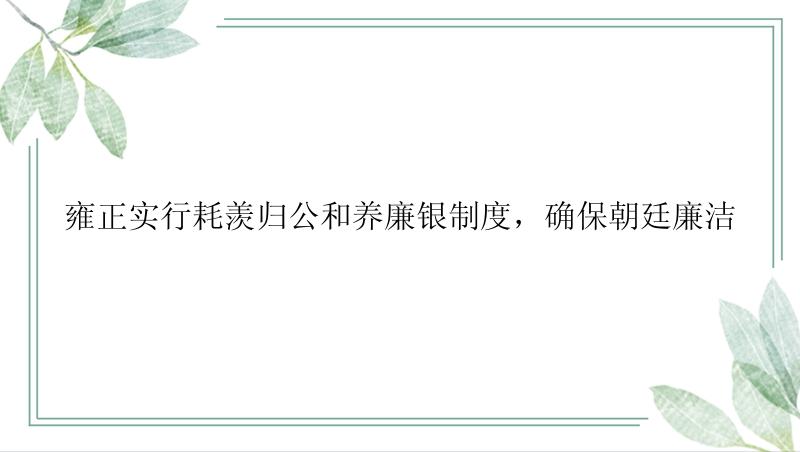 雍正实行耗羡归公和养廉银制度，确保朝廷廉洁